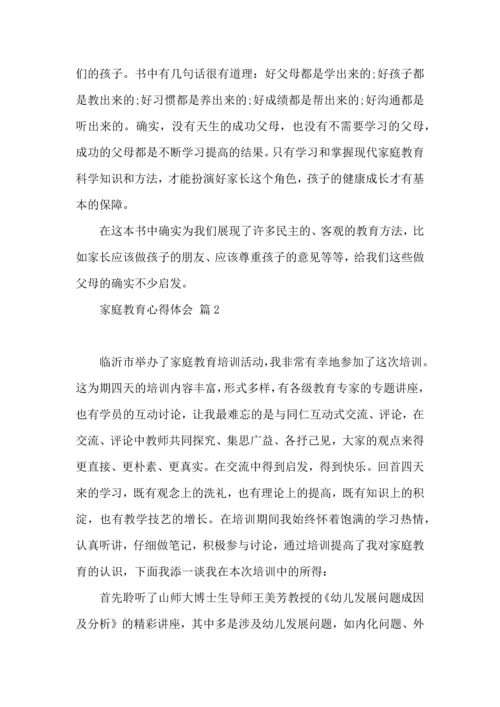 们的孩子。书中有几句话很有道理：好父母都是学出来的;好孩子都是教出来的;好习惯都是养出来的;好成绩都是帮出来的;好沟通都是听出来的。确实，没有天生的成功父母，也没有不需要学习的父母，成功的父母都是不断学习提高的结果。只有学习和掌握现代家庭教育科学知识和方法，才能扮演好家长这个角色，孩子的健康成长才有基本的保障。

在这本书中确实为我们展现了许多民主的、客观的教育方法，比如家长应该做孩子的朋友、应该尊重孩子的意见等等，给我们这些做父母的确实不少启发。

家庭教育心得体会 篇2

临沂市举办了家庭教育培训活动，我非常有幸地参加了这次培训。这为期四天的培训内容丰富，形式多样，有各级教育专家的专题讲座，也有学员的互动讨论，让我最难忘的是与同仁互动式交流、评论，在交流、评论中教师共同探究、集思广益、各抒己见，大家的观点来得更直接、更朴素、更真实。在交流中得到启发，得到快乐。回首四天来的学习，既有观念上的洗礼，也有理论上的提高，既有知识上的积淀，也有教学技艺的增长。在培训期间我始终怀着饱满的学习热情，认真听讲，仔细做笔记，积极参与讨论，通过培训提高了我对家庭教育的认识，下面我添一谈我在本次培训中的所得：

首先聆听了山师大博士生导师王美芳教授的《幼儿发展问题成因及分析》的精彩讲座，其中多是涉及幼儿发展问题，如内化问题、外